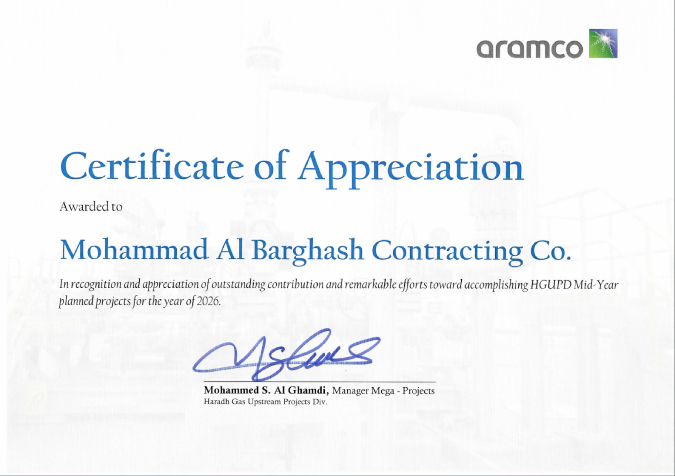 aramco

Certificate of Appreciation

Awarded to

Mohammad Al Barghash Contracting Co.

In recognition and appreciation of outstanding contribution and remarkable efforts toward accomplishing HGUPD Mid-Year planned projects for the year of 2026.

Mohammed S. Al Ghamdi, Manager Mega - Projects
Haradh Gas Upstream Projects Div.